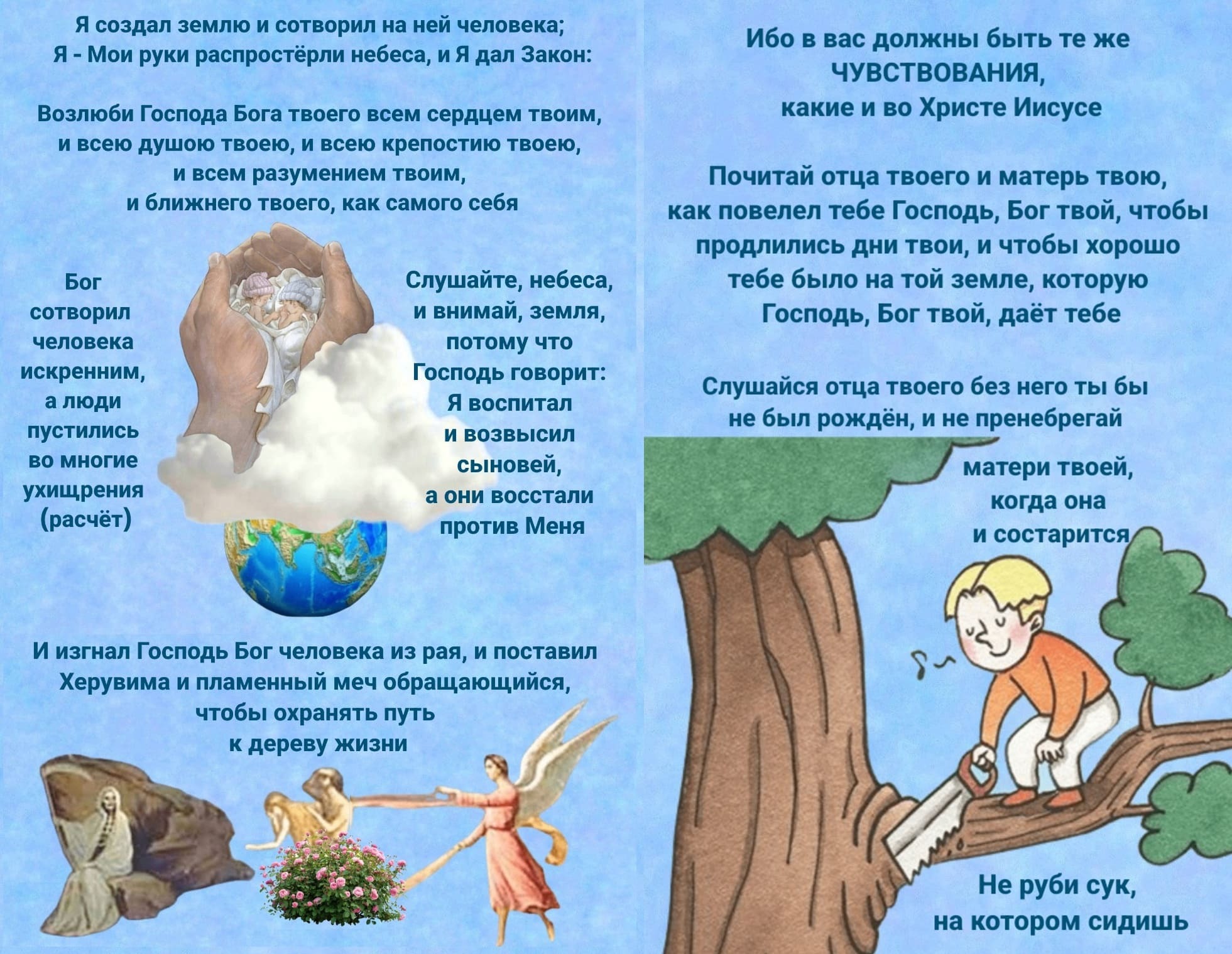 Я создал землю и сотворил на ней человека;
Я - Мои руки распростёрли небеса, и Я дал Закон:

Возлюби Господа Бога твоего всем сердцем твоим,
и всею душою твоею, и всею крепостию твоею,
и всем разумением твоим,
и ближнего твоего, как самого себя

Бог
сотворил
человека
искренним,
а люди
пустились
во многие
ухищрения
(расчёт)

Слушайте, небеса,
и внимай, земля,
потому что
Господь говорит:
Я воспитал
и возвысил
сыновей,
а они восстали
против Меня

И изгнал Господь Бог человека из рая, и поставил
Херувима и пламенный меч обращающийся,
чтобы охранять путь
к дереву жизни

Ибо в вас должны быть те же
ЧУВСТВОВАНИЯ,
какие и во Христе Иисусе

Почитай отца твоего и матерь твою,
как повелел тебе Господь, Бог твой, чтобы
продлились дни твои, и чтобы хорошо
тебе было на той земле, которую
Господь, Бог твой, даёт тебе

Слушайся отца твоего без него ты бы
не был рождён, и не пренебрегай
матери твоей,
когда она
и состарится

Не руби сук,
на котором сидишь